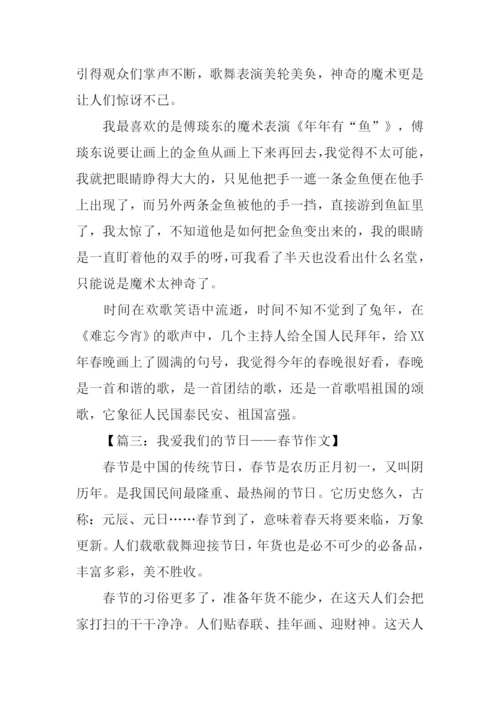 引得观众们掌声不断，歌舞表演美轮美奂，神奇的魔术更是让人们惊讶不已。

我最喜欢的是傅琰东的魔术表演《年年有“鱼”》，傅琰东说要让画上的金鱼从画上下来再回去，我觉得不太可能，我就把眼睛睁得大大的，只见他把手一遮一条金鱼便在他手上出现了，而另外两条金鱼被他的手一挡，直接游到鱼缸里了，我太惊了，不知道他是如何把金鱼变出来的，我的眼睛是一直盯着他的双手的呀，可我看了半天也没看出什么名堂，只能说是魔术太神奇了。

时间在欢歌笑语中流逝，时间不知不觉到了兔年，在《难忘今宵》的歌声中，几个主持人给全国人民拜年，给XX年春晚画上了圆满的句号，我觉得今年的春晚很好看，春晚是一首和谐的歌，是一首团结的歌，还是一首歌唱祖国的颂歌，它象征人民国泰民安、祖国富强。

【篇三：我爱我们的节日——春节作文】

春节是中国的传统节日，春节是农历正月初一，又叫阴历年。是我国民间最隆重、最热闹的节日。它历史悠久，古称：元辰、元日……春节到了，意味着春天将要来临，万象更新。人们载歌载舞迎接节日，年货也是必不可少的必备品，丰富多彩，美不胜收。

春节的习俗更多了，准备年货不能少，在这天人们会把家打扫的干干净净。人们贴春联、挂年画、迎财神。这天人